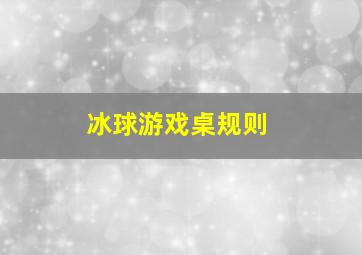 冰球游戏桌规则